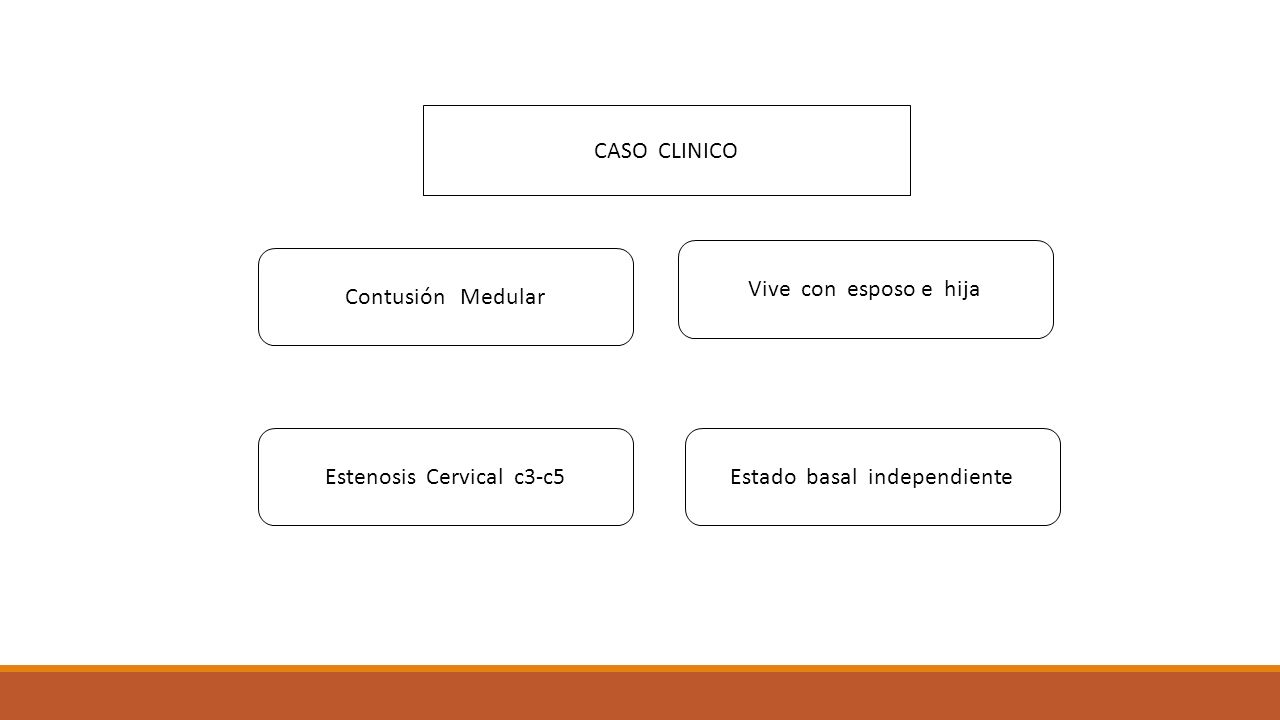 CASO CLINICO

Contusión Medular

Vive con esposo e hija

Estenosis Cervical c3-c5

Estado basal independiente